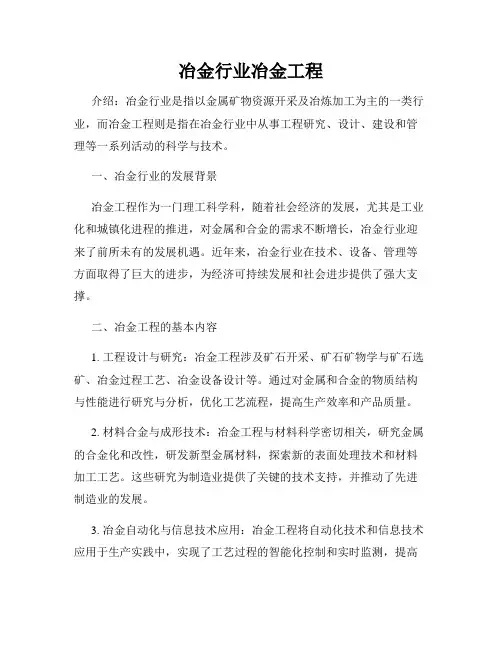 冶金行业冶金工程

介绍：冶金行业是指以金属矿物资源开采及冶炼加工为主的一类行业，而冶金工程则是指在冶金行业中从事工程研究、设计、建设和管理等一系列活动的科学与技术。

一、冶金行业的发展背景

冶金工程作为一门理工科学科，随着社会经济的发展，尤其是工业化和城镇化进程的推进，对金属和合金的需求不断增长，冶金行业迎来了前所未有的发展机遇。近年来，冶金行业在技术、设备、管理等方面取得了巨大的进步，为经济可持续发展和社会进步提供了强大支撑。

二、冶金工程的基本内容

1. 工程设计与研究：冶金工程涉及矿石开采、矿石矿物学与矿石选矿、冶金过程工艺、冶金设备设计等。通过对金属和合金的物质结构与性能进行研究与分析，优化工艺流程，提高生产效率和产品质量。

2. 材料合金与成形技术：冶金工程与材料科学密切相关，研究金属的合金化和改性，研发新型金属材料，探索新的表面处理技术和材料加工工艺。这些研究为制造业提供了关键的技术支持，并推动了先进制造业的发展。

3. 冶金自动化与信息技术应用：冶金工程将自动化技术和信息技术应用于生产实践中，实现了工艺过程的智能化控制和实时监测，提高